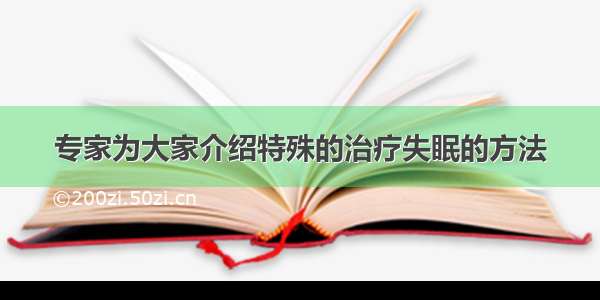 专家为大家介绍特殊的治疗失眠的方法

©200zi.50zi.cn